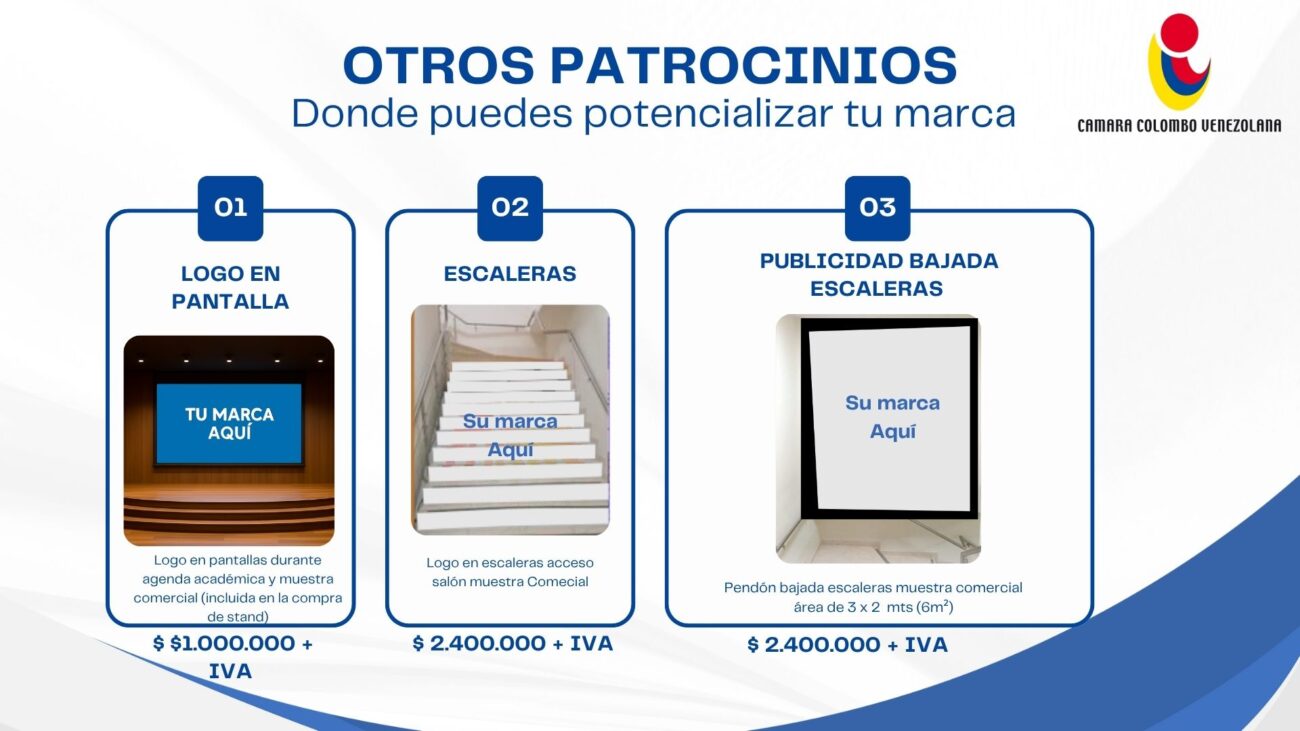 OTROS PATROCINIOS
Donde puedes potencializar tu marca

CAMARA COLOMBO VENEZOLANA

01

LOGO EN PANTALLA

TU MARCA AQUÍ

Logo en pantallas durante agenda académica y muestra comercial (incluida en la compra de stand)

$ $1.000.000 + IVA

02

ESCALERAS

Su marca Aquí

Logo en escaleras acceso salón muestra Comecial

$ 2.400.000 + IVA

03

PUBLICIDAD BAJADA ESCALERAS

Su marca Aquí

Pendón bajada escaleras muestra comercial área de 3 x 2 mts (6m²)

$ 2.400.000 + IVA